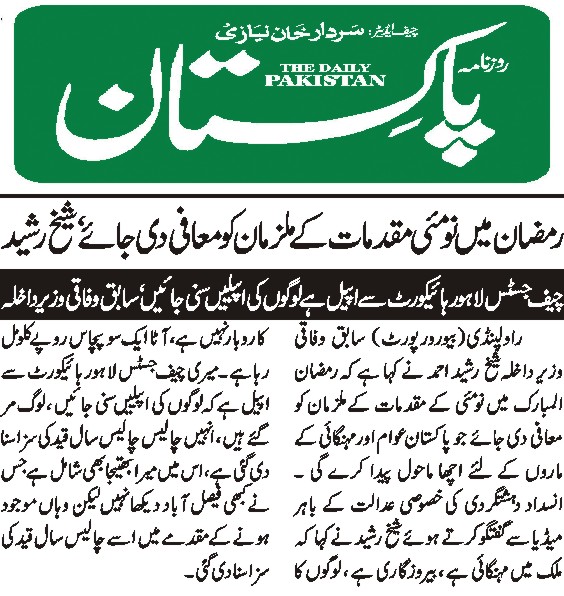 چیف ایڈیٹر: سردار خان نیازی
روزنامہ
THE DAILY PAKISTAN
پاکستان

رمضان میں نو مئی مقدمات کے ملزمان کو معافی دی جائے، شیخ رشید

چیف جسٹس لاہور ہائیکورٹ سے اپیل ہے لوگوں کی اپیلیں سنی جائیں، سابق وفاقی وزیر داخلہ

راولپنڈی (بیورو رپورٹ) سابق وفاقی وزیر داخلہ شیخ رشید احمد نے کہا ہے کہ رمضان المبارک میں نو مئی کے مقدمات کے ملزمان کو معافی دی جائے جو پاکستان عوام اور مہنگائی کے ماروں کے لئے اچھا ماحول پیدا کرے گی۔ انسداد دہشتگردی کی خصوصی عدالت کے باہر میڈیا سے گفتگو کرتے ہوئے شیخ رشید نے کہا کہ ملک میں مہنگائی ہے، بیروزگاری ہے، لوگوں کا کاروبار نہیں ہے، آٹا ایک سو پچاس روپے کلو مل رہا ہے۔ میری چیف جسٹس لاہور ہائیکورٹ سے اپیل ہے کہ لوگوں کی اپیلیں سنی جائیں، لوگ مر گئے ہیں، انہیں چالیس چالیس سال قید کی سزا سنا دی گئی ہے، اس میں میرا بھتیجا بھی شامل ہے جس نے کبھی فیصل آباد دیکھا نہیں لیکن وہاں موجود ہونے کے مقدمے میں اسے چالیس سال قید کی سزا سنا دی گئی۔